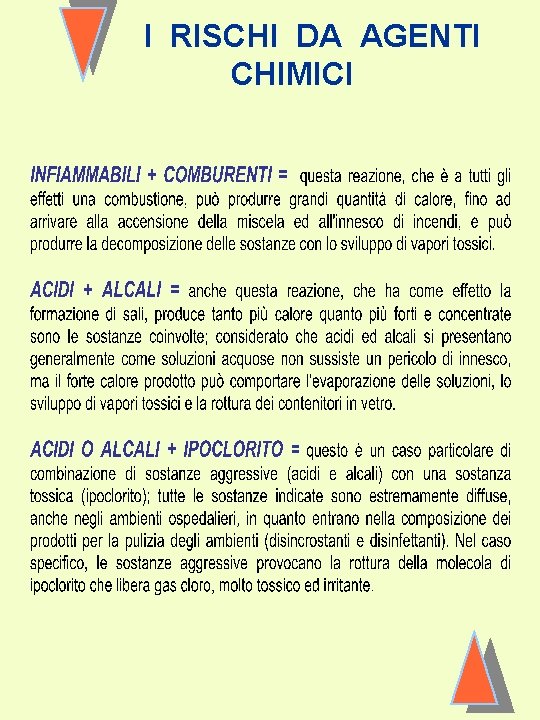 I RISCHI DA AGENTI CHIMICI

INFIAMMABILI + COMBURENTI = questa reazione, che è a tutti gli effetti una combustione, può produrre grandi quantità di calore, fino ad arrivare alla accensione della miscela ed all'innesco di incendi, e può produrre la decomposizione delle sostanze con lo sviluppo di vapori tossici.

ACIDI + ALCALI = anche questa reazione, che ha come effetto la formazione di sali, produce tanto più calore quanto più forti e concentrate sono le sostanze coinvolte; considerato che acidi ed alcali si presentano generalmente come soluzioni acquose non sussiste un pericolo di innesco, ma il forte calore prodotto può comportare l'evaporazione delle soluzioni, lo sviluppo di vapori tossici e la rottura dei contenitori in vetro.

ACIDI O ALCALI + IPOCLORITO = questo è un caso particolare di combinazione di sostanze aggressive (acidi e alcali) con una sostanza tossica (ipoclorito); tutte le sostanze indicate sono estremamente diffuse, anche negli ambienti ospedalieri, in quanto entrano nella composizione dei prodotti per la pulizia degli ambienti (disincrostanti e disinfettanti). Nel caso specifico, le sostanze aggressive provocano la rottura della molecola di ipoclorito che libera gas cloro, molto tossico ed irritante.